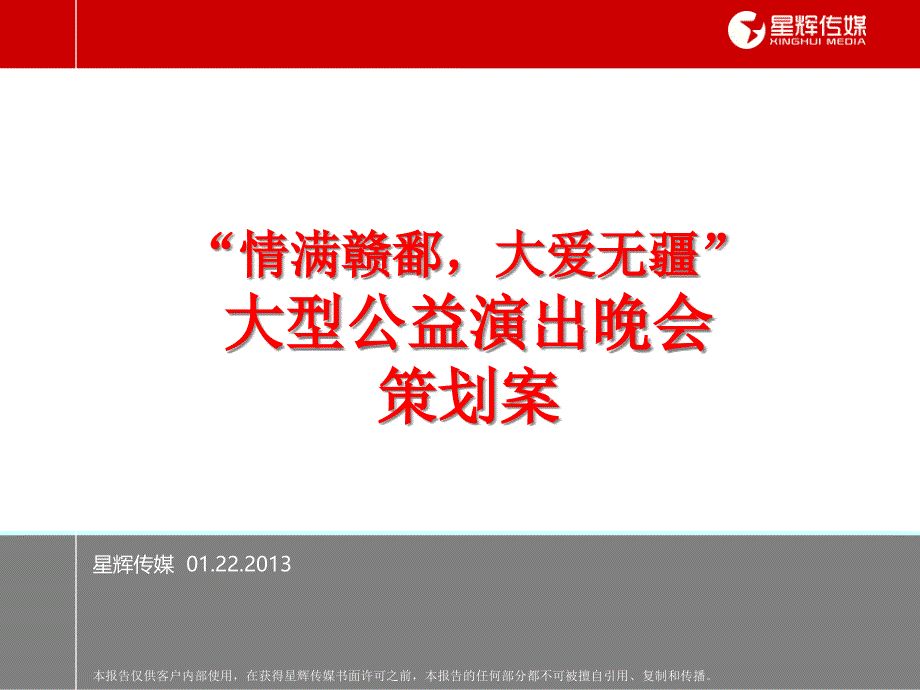 星辉传媒
XINGHUI MEDIA

“情满赣鄱，大爱无疆”
大型公益演出晚会
策划案

星辉传媒 01.22.2013

本报告仅供客户内部使用，在获得星辉传媒书面许可之前，本报告的任何部分都不可被擅自引用、复制和传播。